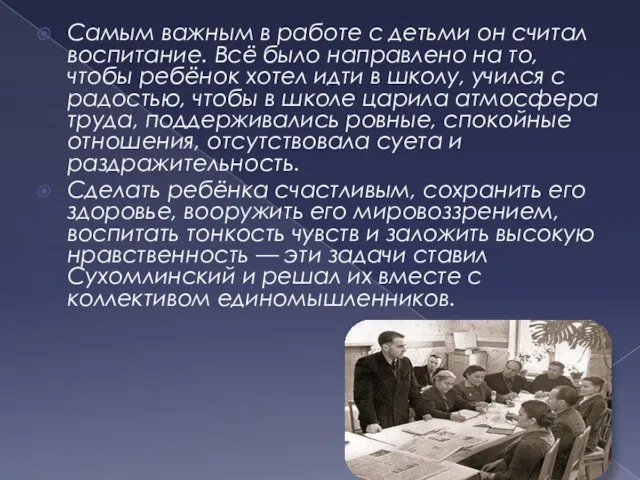 Самым важным в работе с детьми он считал воспитание. Всё было направлено на то, чтобы ребёнок хотел идти в школу, учился с радостью, чтобы в школе царила атмосфера труда, поддерживались ровные, спокойные отношения, отсутствовала суета и раздражительность.

Сделать ребёнка счастливым, сохранить его здоровье, вооружить его мировоззрением, воспитать тонкость чувств и заложить высокую нравственность — эти задачи ставил Сухомлинский и решал их вместе с коллективом единомышленников.